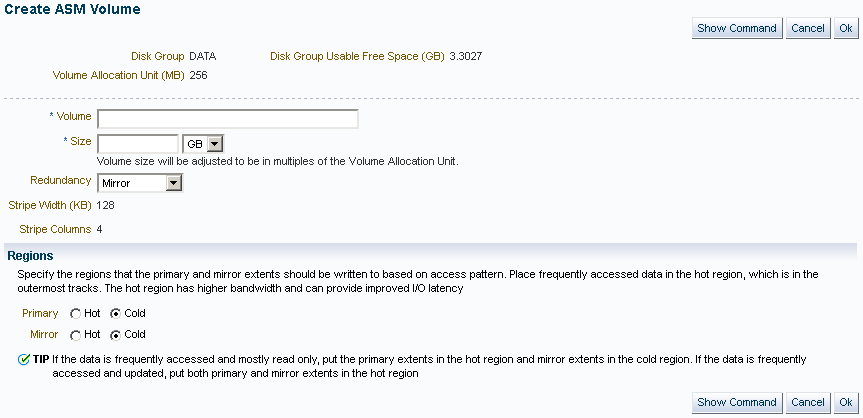 Create ASM Volume

Show Command Cancel Ok

Disk Group DATA Disk Group Usable Free Space (GB) 3.3027

Volume Allocation Unit (MB) 256

* Volume

* Size GB

Volume size will be adjusted to be in multiples of the Volume Allocation Unit.

Redundancy Mirror

Stripe Width (KB) 128

Stripe Columns 4

Regions

Specify the regions that the primary and mirror extents should be written to based on access pattern. Place frequently accessed data in the hot region, which is in the outermost tracks. The hot region has higher bandwidth and can provide improved I/O latency

Primary Hot Cold

Mirror Hot Cold

TIP If the data is frequently accessed and mostly read only, put the primary extents in the hot region and mirror extents in the cold region. If the data is frequently accessed and updated, put both primary and mirror extents in the hot region

Show Command Cancel Ok